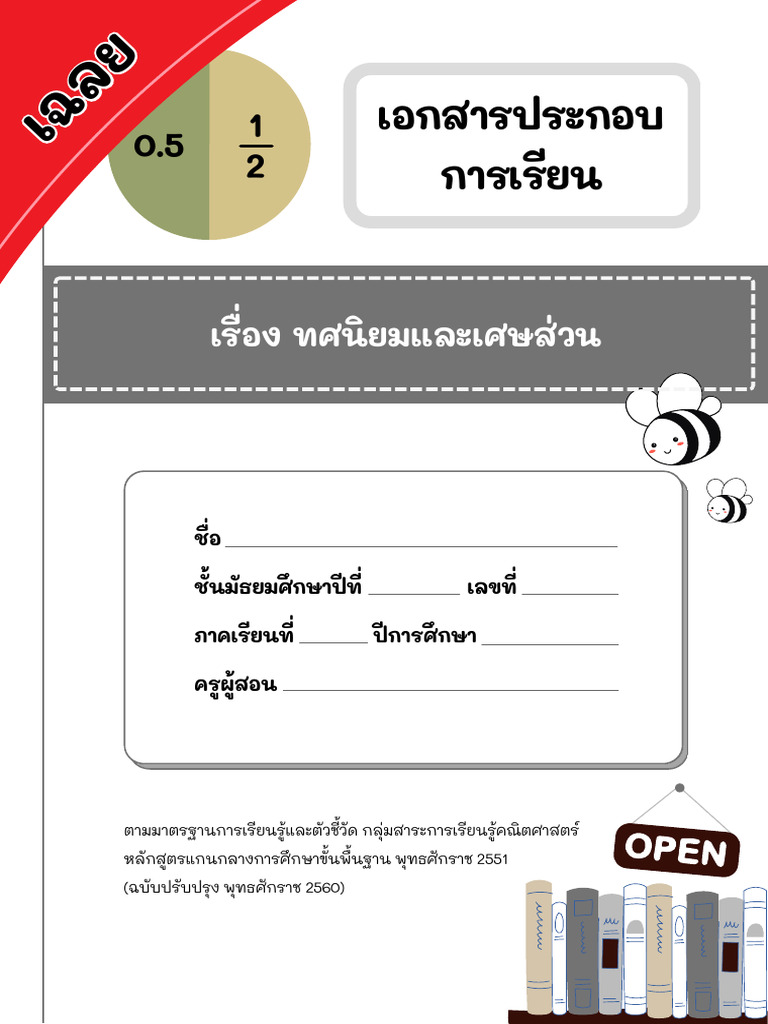 เฉลย

0.5

$\frac{1}{2}$

เอกสารประกอบการเรียน

เรื่อง ทศนิยมและเศษส่วน

ชื่อ ____

ชั้นมัธยมศึกษาปีที่ ____ เลขที่ ____

ภาคเรียนที่ ____ ปีการศึกษา ____

ครูผู้สอน ____

ตามมาตรฐานการเรียนรู้และตัวชี้วัด กลุ่มสาระการเรียนรู้คณิตศาสตร์ หลักสูตรแกนกลางการศึกษาขั้นพื้นฐาน พุทธศักราช 2551 (ฉบับปรับปรุง พุทธศักราช 2560)

OPEN